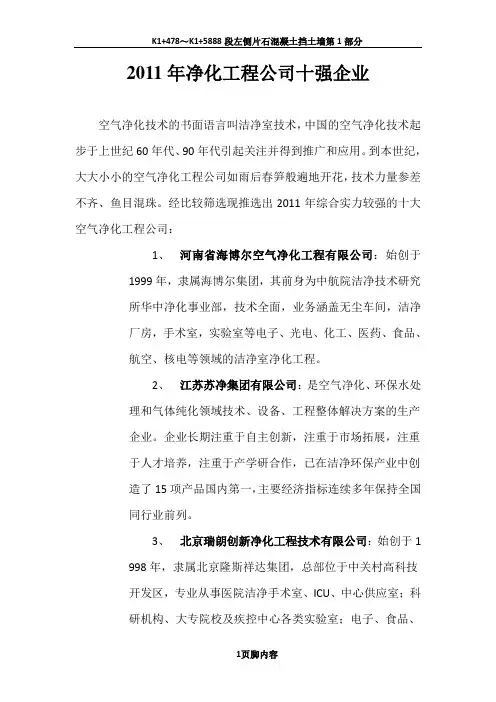 K1+478～K1+5888 段左侧片石混凝土挡土墙第 1 部分

2011 年净化工程公司十强企业

空气净化技术的书面语言叫洁净室技术，中国的空气净化技术起步于上世纪 60 年代、90 年代引起关注并得到推广和应用。到本世纪，大大小小的空气净化工程公司如雨后春笋般遍地开花，技术力量参差不齐、鱼目混珠。经比较筛选现推选出 2011 年综合实力较强的十大空气净化工程公司：

1、 河南省海博尔空气净化工程有限公司：始创于 1999 年，隶属海博尔集团，其前身为中航院洁净技术研究所华中净化事业部，技术全面，业务涵盖无尘车间，洁净厂房，手术室，实验室等电子、光电、化工、医药、食品、航空、核电等领域的洁净室净化工程。

2、 江苏苏净集团有限公司：是空气净化、环保水处理和气体纯化领域技术、设备、工程整体解决方案的生产企业。企业长期注重于自主创新，注重于市场拓展，注重于人才培养，注重于产学研合作，已在洁净环保产业中创造了 15 项产品国内第一，主要经济指标连续多年保持全国同行业前列。

3、 北京瑞朗创新净化工程技术有限公司：始创于 1998 年，隶属北京隆斯祥达集团，总部位于中关村高科技开发区，专业从事医院洁净手术室、ICU、中心供应室；科研机构、大专院校及疾控中心各类实验室；电子、食品、

1页脚内容